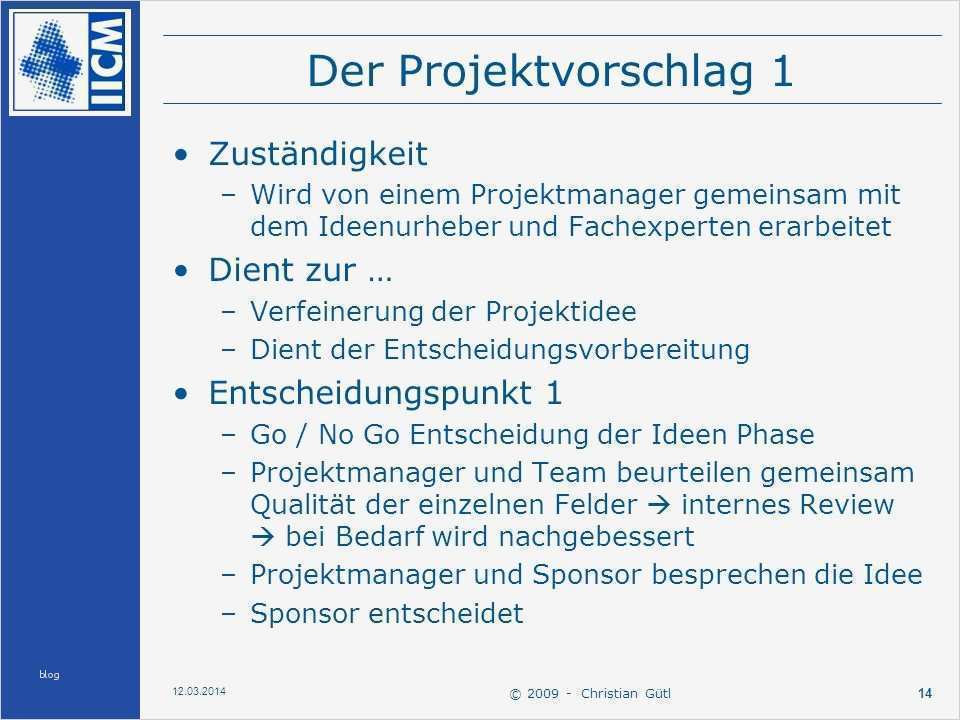 IICM

Der Projektvorschlag 1

• Zuständigkeit
– Wird von einem Projektmanager gemeinsam mit dem Ideenurheber und Fachexperten erarbeitet

• Dient zur …
– Verfeinerung der Projektidee
– Dient der Entscheidungsvorbereitung

• Entscheidungspunkt 1
– Go / No Go Entscheidung der Ideen Phase
– Projektmanager und Team beurteilen gemeinsam Qualität der einzelnen Felder → internes Review → bei Bedarf wird nachgebessert
– Projektmanager und Sponsor besprechen die Idee
– Sponsor entscheidet

blog

12.03.2014

© 2009 - Christian Gütl

14